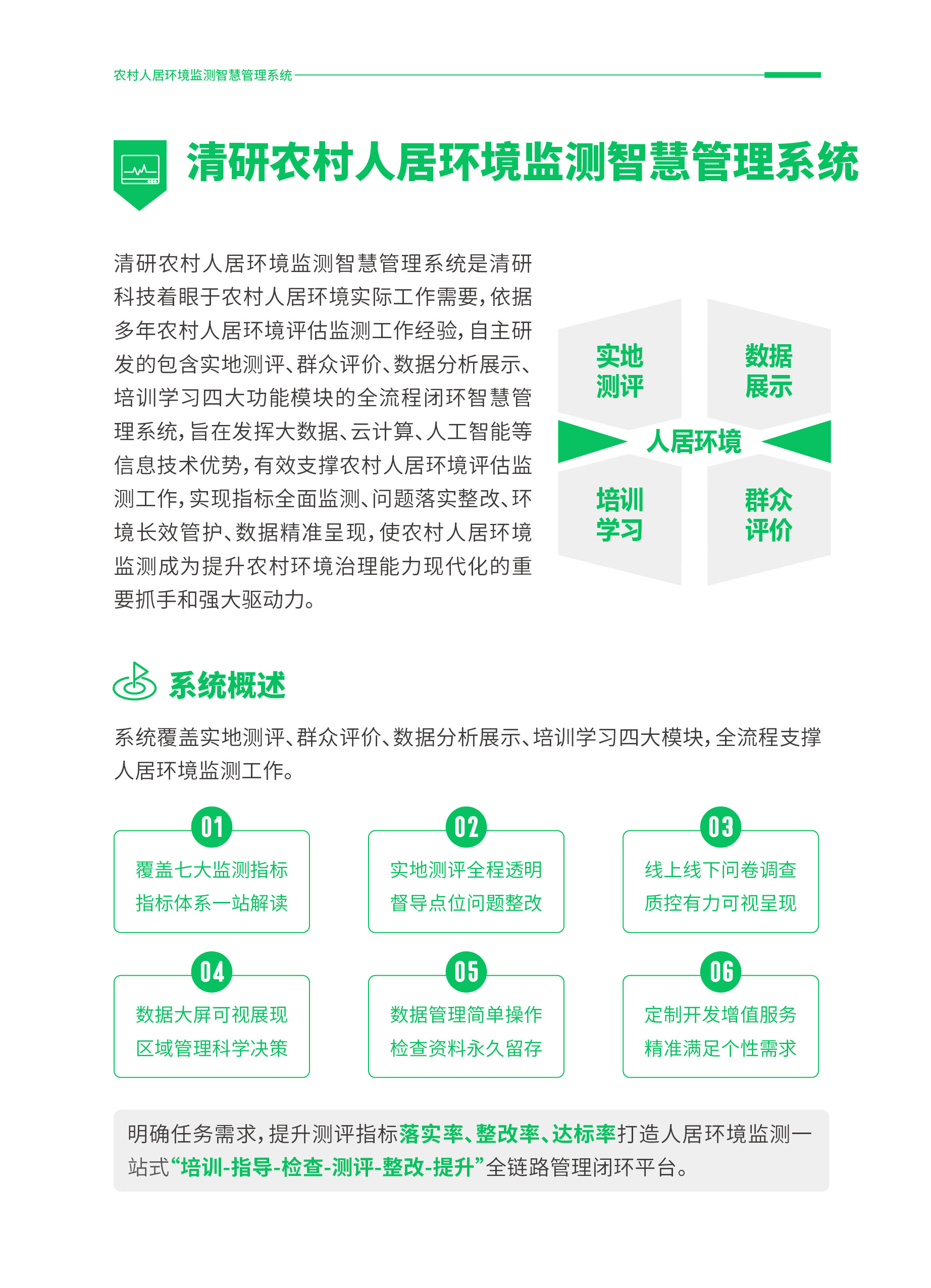 农村人居环境监测智慧管理系统

清研农村人居环境监测智慧管理系统

清研农村人居环境监测智慧管理系统是清研科技着眼于农村人居环境实际工作需要，依据多年农村人居环境评估监测工作经验，自主研发的包含实地测评、群众评价、数据分析展示、培训学习四大功能模块的全流程闭环智慧管理系统，旨在发挥大数据、云计算、人工智能等信息技术优势，有效支撑农村人居环境评估监测工作，实现指标全面监测、问题落实整改、环境长效管护、数据精准呈现，使农村人居环境监测成为提升农村环境治理能力现代化的重要抓手和强大驱动力。

实地测评

数据展示

人居环境

培训学习

群众评价

系统概述

系统覆盖实地测评、群众评价、数据分析展示、培训学习四大模块，全流程支撑人居环境监测工作。

01
覆盖七大监测指标
指标体系一站解读

02
实地测评全程透明
督导点位问题整改

03
线上线下问卷调查
质控有力可视呈现

04
数据大屏可视展现
区域管理科学决策

05
数据管理简单操作
检查资料永久留存

06
定制开发增值服务
精准满足个性需求

明确任务需求，提升测评指标落实率、整改率、达标率打造人居环境监测一站式“培训-指导-检查-测评-整改-提升”全链路管理闭环平台。